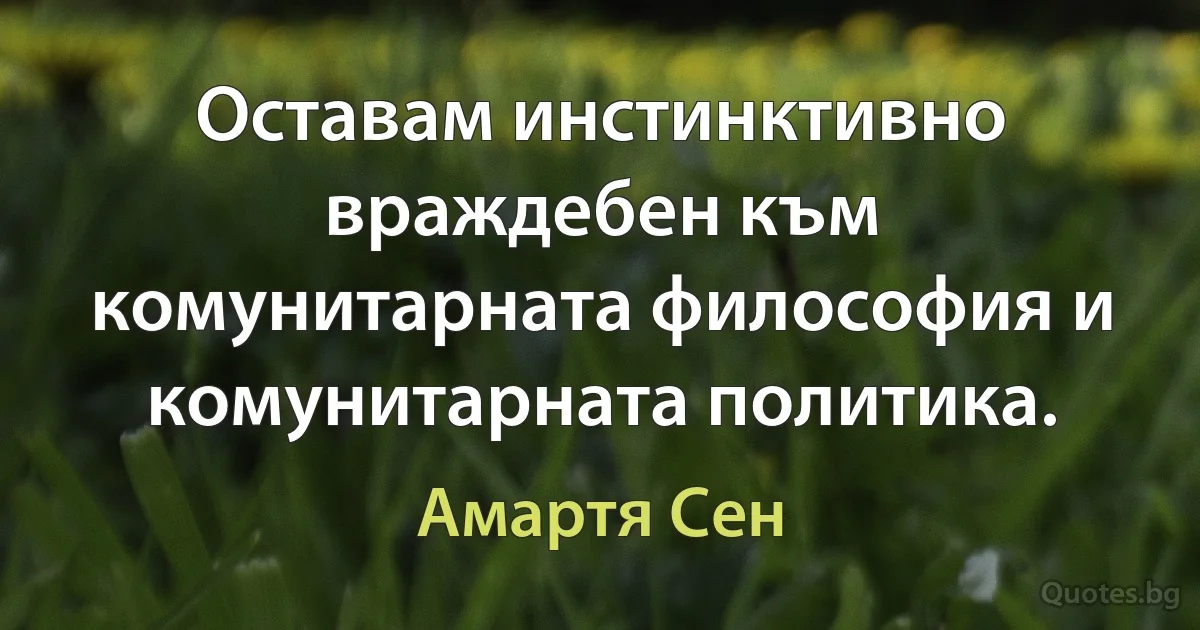 Оставам инстинктивно враждебен към комунитарната философия и комунитарната политика.

Амартя Сен

Quotes.bg